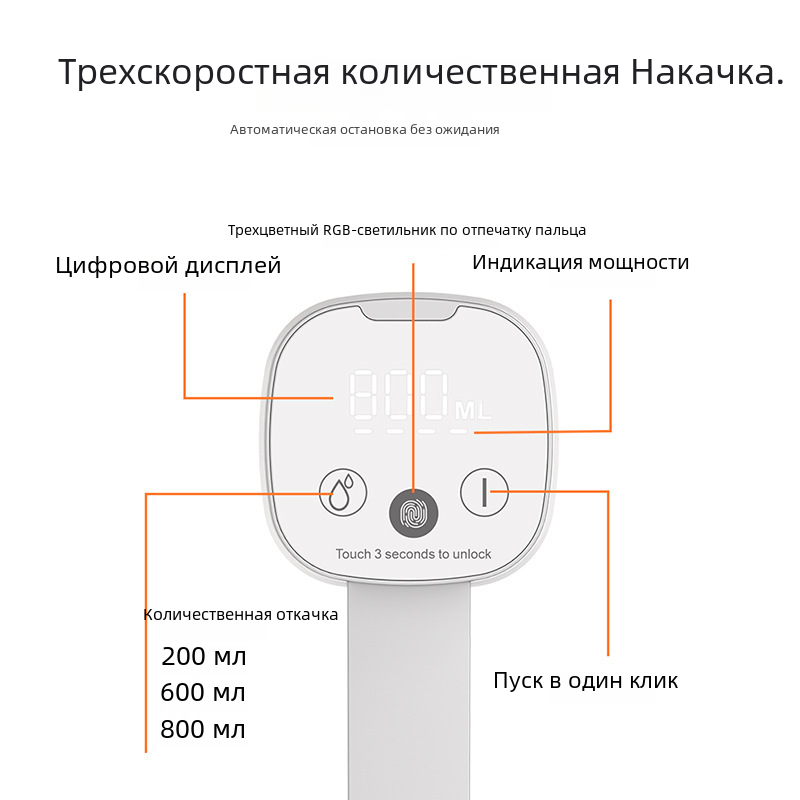 Трехскоростная количественная Накачка.

Автоматическая остановка без ожидания

Трехцветный RGB-светильник по отпечатку пальца

Цифровой дисплей

Индикация мощности

800 ML

Touch 3 seconds to unlock

Количественная откачка

200 мл
600 мл
800 мл

Пуск в один клик